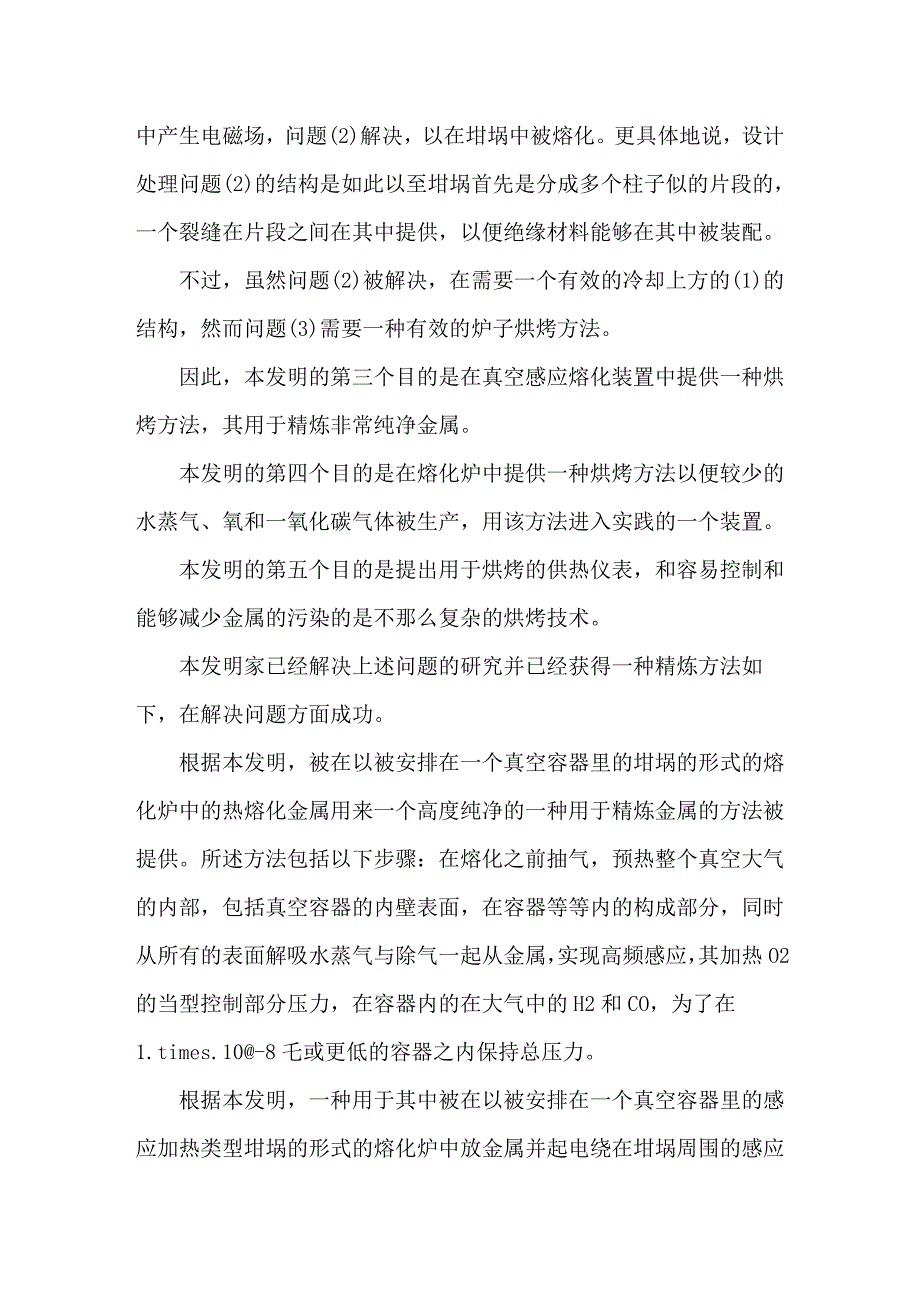 中产生电磁场，问题(2)解决，以在坩埚中被熔化。更具体地说，设计处理问题(2)的结构是如此以至坩埚首先是分成多个柱子似的片段的，一个裂缝在片段之间在其中提供，以便绝缘材料能够在其中被装配。

不过，虽然问题(2)被解决，在需要一个有效的冷却上方的(1)的结构，然而问题(3)需要一种有效的炉子烘烤方法。

因此，本发明的第三个目的是在真空感应熔化装置中提供一种烘烤方法，其用于精炼非常纯净金属。

本发明的第四个目的是在熔化炉中提供一种烘烤方法以便较少的水蒸气、氧和一氧化碳气体被生产，用该方法进入实践的一个装置。

本发明的第五个目的是提出用于烘烤的供热仪表，和容易控制和能够减少金属的污染的是不那么复杂的烘烤技术。

本发明家已经解决上述问题的研究并已经获得一种精炼方法如下，在解决问题方面成功。

根据本发明，被在以被安排在一个真空容器里的坩埚的形式的熔化炉中的热熔化金属用来一个高度纯净的一种用于精炼金属的方法被提供。所述方法包括以下步骤：在熔化之前抽气，预热整个真空大气的内部，包括真空容器的内壁表面，在容器等等内的构成部分，同时从所有的表面解吸水蒸气与除气一起从金属，实现高频感应，其加热 O2 的当型控制部分压力，在容器内的在大气中的 H2 和 CO，为了在 1.times.10@-8 乇或更低的容器之内保持总压力。

根据本发明，一种用于其中被在以被安排在一个真空容器里的感应加热类型坩埚的形式的熔化炉中放金属并起电绕在坩埚周围的感应